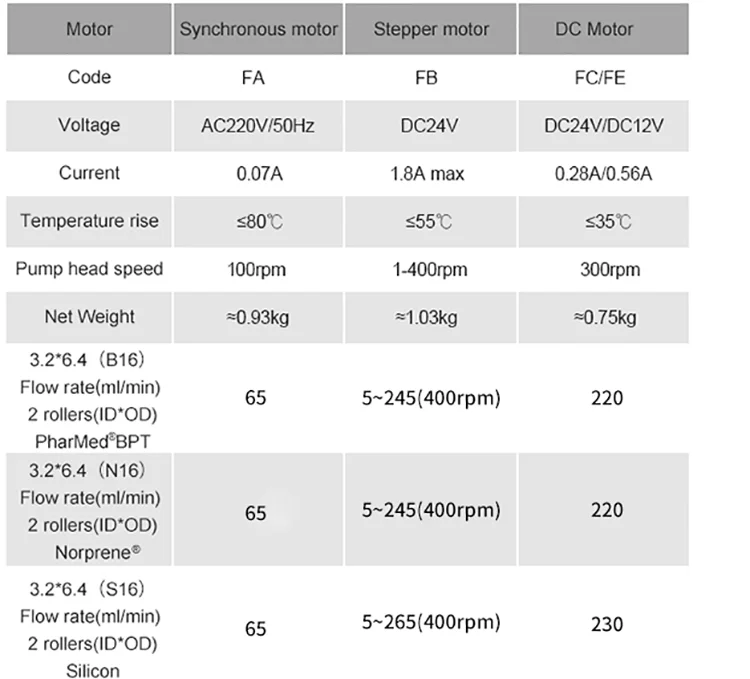 | Motor | Synchronous motor | Stepper motor | DC Motor |
|---|---|---|---|
| Code | FA | FB | FC/FE |
| Voltage | AC220V/50Hz | DC24V | DC24V/DC12V |
| Current | 0.07A | 1.8A max | 0.28A/0.56A |
| Temperature rise | ≤80℃ | ≤55℃ | ≤35℃ |
| Pump head speed | 100rpm | 1-400rpm | 300rpm |
| Net Weight | ≈0.93kg | ≈1.03kg | ≈0.75kg |
| 3.2*6.4（B16） Flow rate(ml/min) 2 rollers(ID*OD) PharMed®BPT | 65 | 5~245(400rpm) | 220 |
| 3.2*6.4（N16） Flow rate(ml/min) 2 rollers(ID*OD) Norprene® | 65 | 5~245(400rpm) | 220 |
| 3.2*6.4（S16） Flow rate(ml/min) 2 rollers(ID*OD) Silicon | 65 | 5~265(400rpm) | 230 |